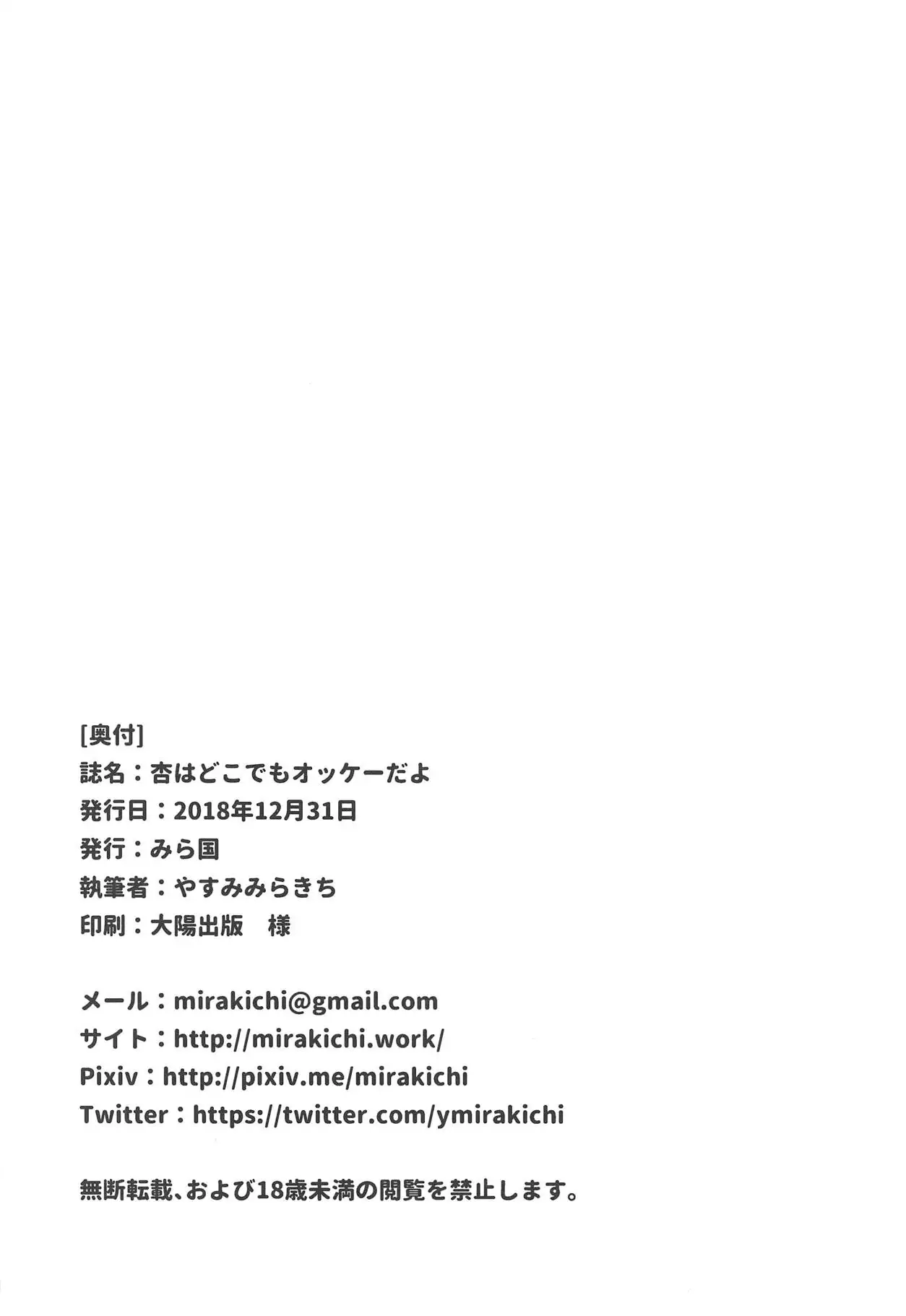 [奥付]
誌名：杏はどこでもオッケーだよ
発行日：2018年12月31日
発行：みら国
執筆者：やすみみらきち
印刷：大陽出版 様

メール：mirakichi@gmail.com
サイト：http://mirakichi.work/
Pixiv：http://pixiv.me/mirakichi
Twitter：https://twitter.com/ymirakichi

無断転載、および18歳未満の閲覧を禁止します。